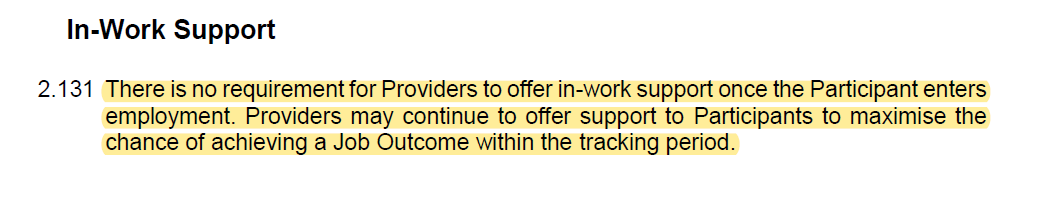 In-Work Support

2.131 There is no requirement for Providers to offer in-work support once the Participant enters employment. Providers may continue to offer support to Participants to maximise the chance of achieving a Job Outcome within the tracking period.